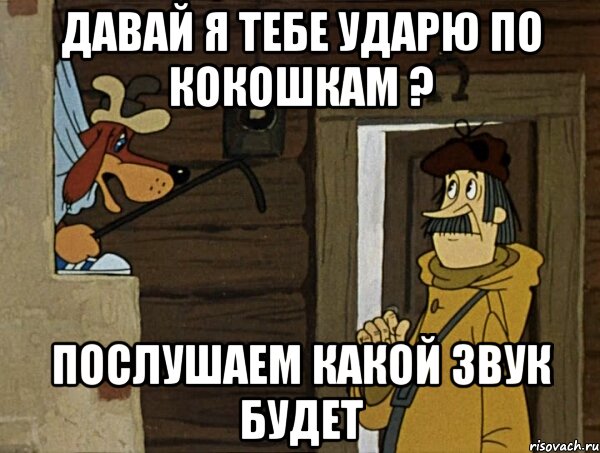 ДАВАЙ Я ТЕБЕ УДАРЮ ПО КОКОШКАМ ?

ПОСЛУШАЕМ КАКОЙ ЗВУК БУДЕТ

risovach.ru